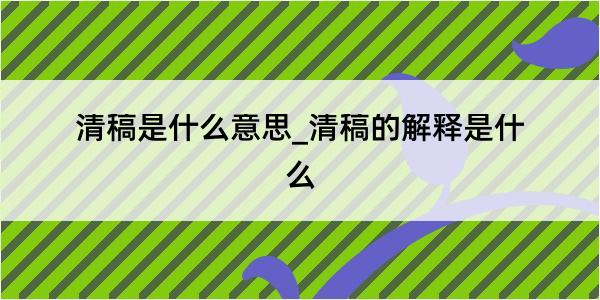 清稿是什么意思_清稿的解释是什么